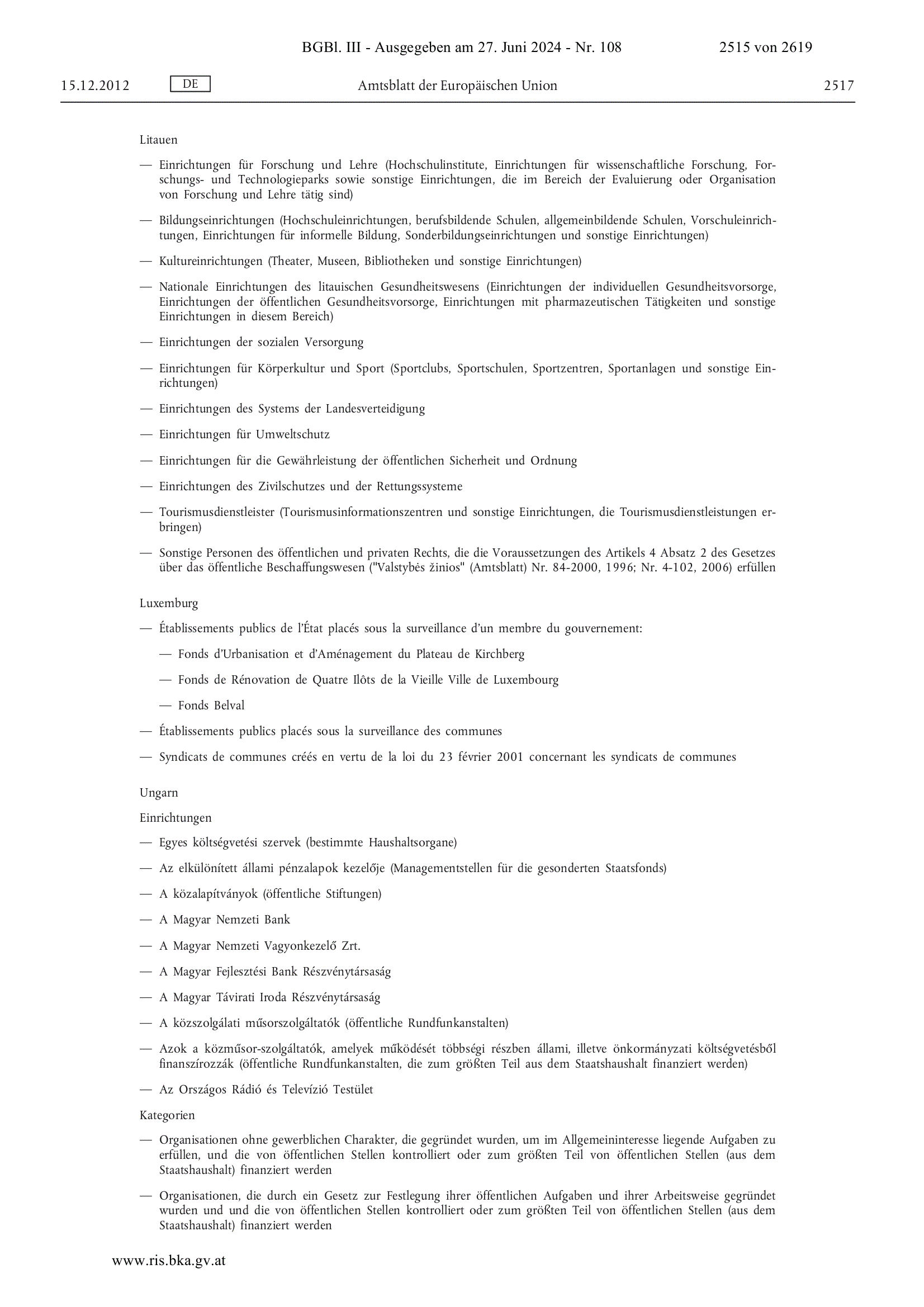 BGBl. III - Ausgegeben am 27. Juni 2024 - Nr. 108 2515 von 2619

15.12.2012 DE Amtsblatt der Europäischen Union 2517

Litauen

— Einrichtungen für Forschung und Lehre (Hochschulinstitute, Einrichtungen für wissenschaftliche Forschung, Forschungs- und Technologieparks sowie sonstige Einrichtungen, die im Bereich der Evaluierung oder Organisation von Forschung und Lehre tätig sind)

— Bildungseinrichtungen (Hochschuleinrichtungen, berufsbildende Schulen, allgemeinbildende Schulen, Vorschuleinrichtungen, Einrichtungen für informelle Bildung, Sonderbildungseinrichtungen und sonstige Einrichtungen)

— Kultureinrichtungen (Theater, Museen, Bibliotheken und sonstige Einrichtungen)

— Nationale Einrichtungen des litauischen Gesundheitswesens (Einrichtungen der individuellen Gesundheitsvorsorge, Einrichtungen der öffentlichen Gesundheitsvorsorge, Einrichtungen mit pharmazeutischen Tätigkeiten und sonstige Einrichtungen in diesem Bereich)

— Einrichtungen der sozialen Versorgung

— Einrichtungen für Körperkultur und Sport (Sportclubs, Sportschulen, Sportzentren, Sportanlagen und sonstige Einrichtungen)

— Einrichtungen des Systems der Landesverteidigung

— Einrichtungen für Umweltschutz

— Einrichtungen für die Gewährleistung der öffentlichen Sicherheit und Ordnung

— Einrichtungen des Zivilschutzes und der Rettungssysteme

— Tourismusdienstleister (Tourismusinformationszentren und sonstige Einrichtungen, die Tourismusdienstleistungen erbringen)

— Sonstige Personen des öffentlichen und privaten Rechts, die die Voraussetzungen des Artikels 4 Absatz 2 des Gesetzes über das öffentliche Beschaffungswesen ("Valstybės žinios" (Amtsblatt) Nr. 84-2000, 1996; Nr. 4-102, 2006) erfüllen

Luxemburg

— Établissements publics de l'État placés sous la surveillance d'un membre du gouvernement:

— Fonds d'Urbanisation et d'Aménagement du Plateau de Kirchberg

— Fonds de Rénovation de Quatre Ilôts de la Vieille Ville de Luxembourg

— Fonds Belval

— Établissements publics placés sous la surveillance des communes

— Syndicats de communes créés en vertu de la loi du 23 février 2001 concernant les syndicats de communes

Ungarn

Einrichtungen

— Egyes költségvetési szervek (bestimmte Haushaltsorgane)

— Az elkülönített állami pénzalapok kezelője (Managementstellen für die gesonderten Staatsfonds)

— A közalapítványok (öffentliche Stiftungen)

— A Magyar Nemzeti Bank

— A Magyar Nemzeti Vagyonkezelő Zrt.

— A Magyar Fejlesztési Bank Részvénytársaság

— A Magyar Távirati Iroda Részvénytársaság

— A közszolgálati műsorszolgáltatók (öffentliche Rundfunkanstalten)

— Azok a közműsor-szolgáltatók, amelyek működését többségi részben állami, illetve önkormányzati költségvetésből finanszírozzák (öffentliche Rundfunkanstalten, die zum größten Teil aus dem Staatshaushalt finanziert werden)

— Az Országos Rádió és Televízió Testület

Kategorien

— Organisationen ohne gewerblichen Charakter, die gegründet wurden, um im Allgemeininteresse liegende Aufgaben zu erfüllen, und die von öffentlichen Stellen kontrolliert oder zum größten Teil von öffentlichen Stellen (aus dem Staatshaushalt) finanziert werden

— Organisationen, die durch ein Gesetz zur Festlegung ihrer öffentlichen Aufgaben und ihrer Arbeitsweise gegründet wurden und und die von öffentlichen Stellen kontrolliert oder zum größten Teil von öffentlichen Stellen (aus dem Staatshaushalt) finanziert werden

www.ris.bka.gv.at